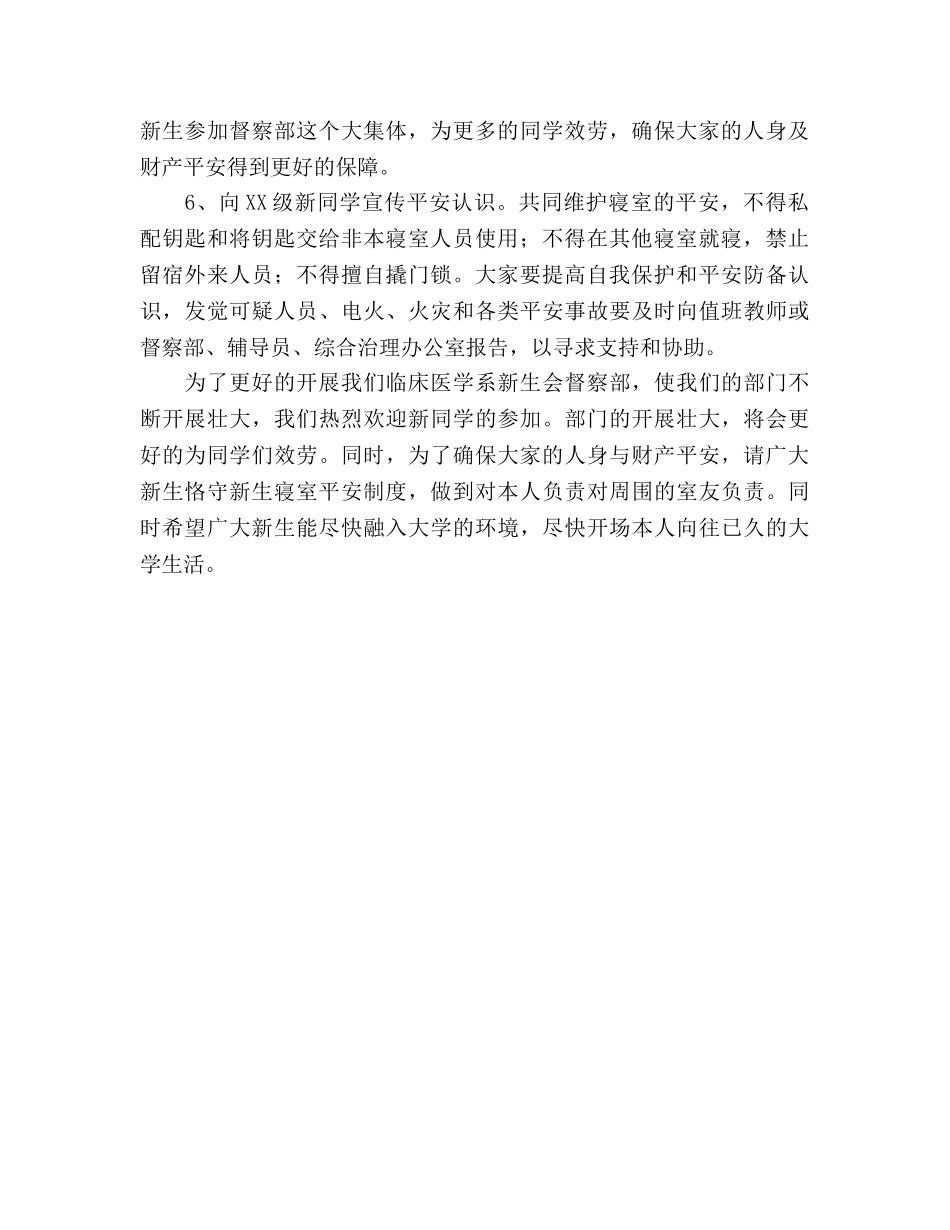 新生参加督察部这个大集体，为更多的同学效劳，确保大家的人身及财产平安得到更好的保障。

6、向XX级新同学宣传平安认识。共同维护寝室的平安，不得私配钥匙和将钥匙交给非本寝室人员使用；不得在其他寝室就寝，禁止留宿外来人员；不得擅自撬门锁。大家要提高自我保护和平安防备认识，发觉可疑人员、电火、火灾和各类平安事故要及时向值班教师或督察部、辅导员、综合治理办公室报告，以寻求支持和协助。

为了更好的开展我们临床医学系新生会督察部，使我们的部门不断开展壮大，我们热烈欢迎新同学的参加。部门的开展壮大，将会更好的为同学们效劳。同时，为了确保大家的人身与财产平安，请广大新生恪守新生寝室平安制度，做到对本人负责对周围的室友负责。同时希望广大新生能尽快融入大学的环境，尽快开场本人向往已久的大学生活。